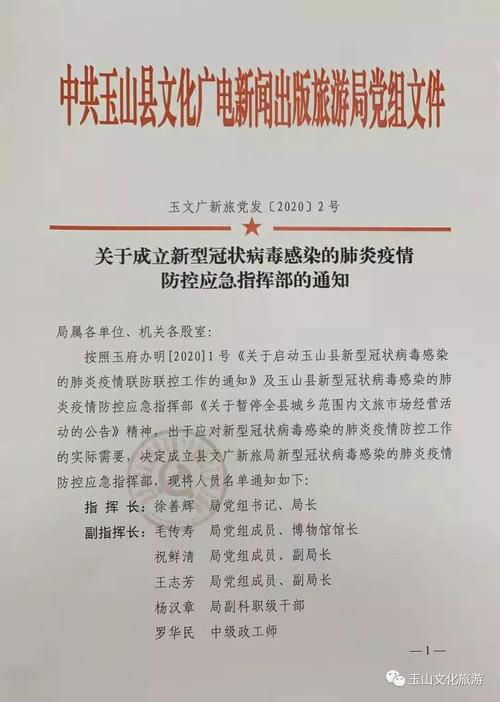 中共玉山县文化广电新闻出版旅游局党组文件

玉文广新旅党发〔2020〕2号

关于成立新型冠状病毒感染的肺炎疫情防控应急指挥部的通知

局属各单位、机关各股室：

按照玉府办明[2020]1号《关于启动玉山县新型冠状病毒感染的肺炎疫情联防联控工作的通知》及玉山县新型冠状病毒感染的肺炎疫情防控应急指挥部《关于暂停全县城乡范围内文旅市场经营活动的公告》精神，出于应对新型冠状病毒感染的肺炎疫情防控工作的实际需要，决定成立县文广新旅局新型冠状病毒感染的肺炎疫情防控应急指挥部，现将人员名单通知如下：

指 挥 长：徐善辉　局党组书记、局长
副指挥长：毛传寿　局党组成员、博物馆馆长
祝鲜清　局党组成员、副局长
王志芳　局党组成员、副局长
杨汉章　局副科职级干部
罗华民　中级政工师

—1—

玉山文化旅游